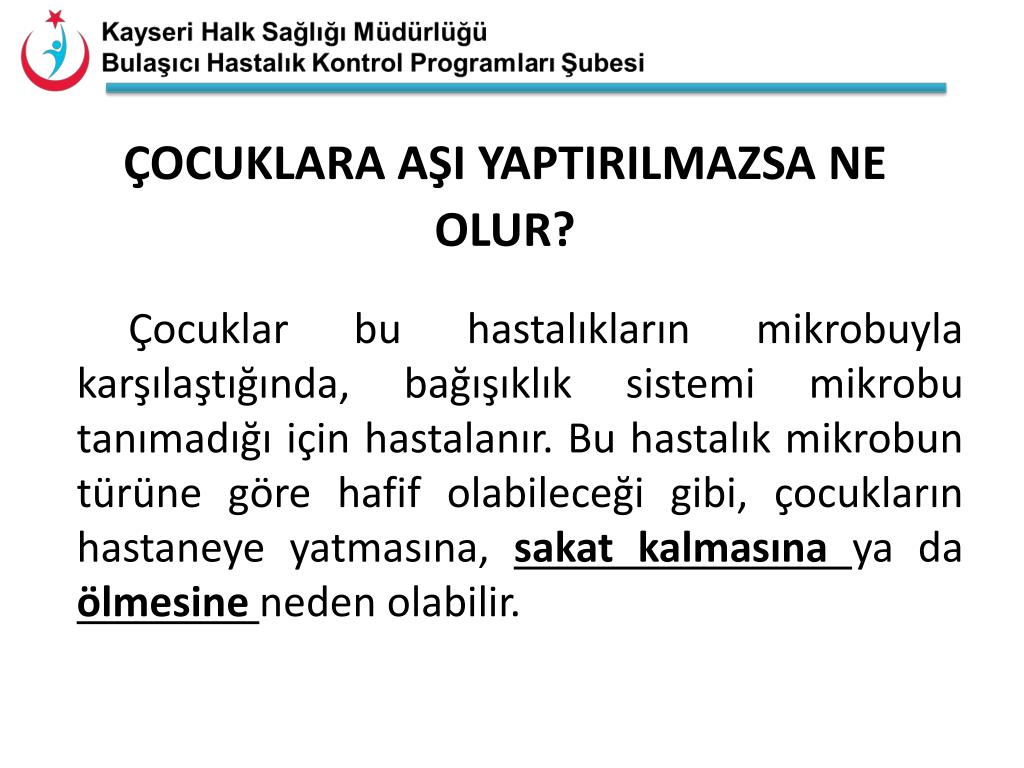 Kayseri Halk Sağlığı Müdürlüğü
Bulaşıcı Hastalık Kontrol Programları Şubesi

ÇOCUKLARA AŞI YAPTIRILMAZSA NE OLUR?

Çocuklar bu hastalıkların mikrobuyla karşılaştığında, bağışıklık sistemi mikrobu tanımadığı için hastalanır. Bu hastalık mikrobun türüne göre hafif olabileceği gibi, çocukların hastaneye yatmasına, sakat kalmasına ya da ölmesine neden olabilir.